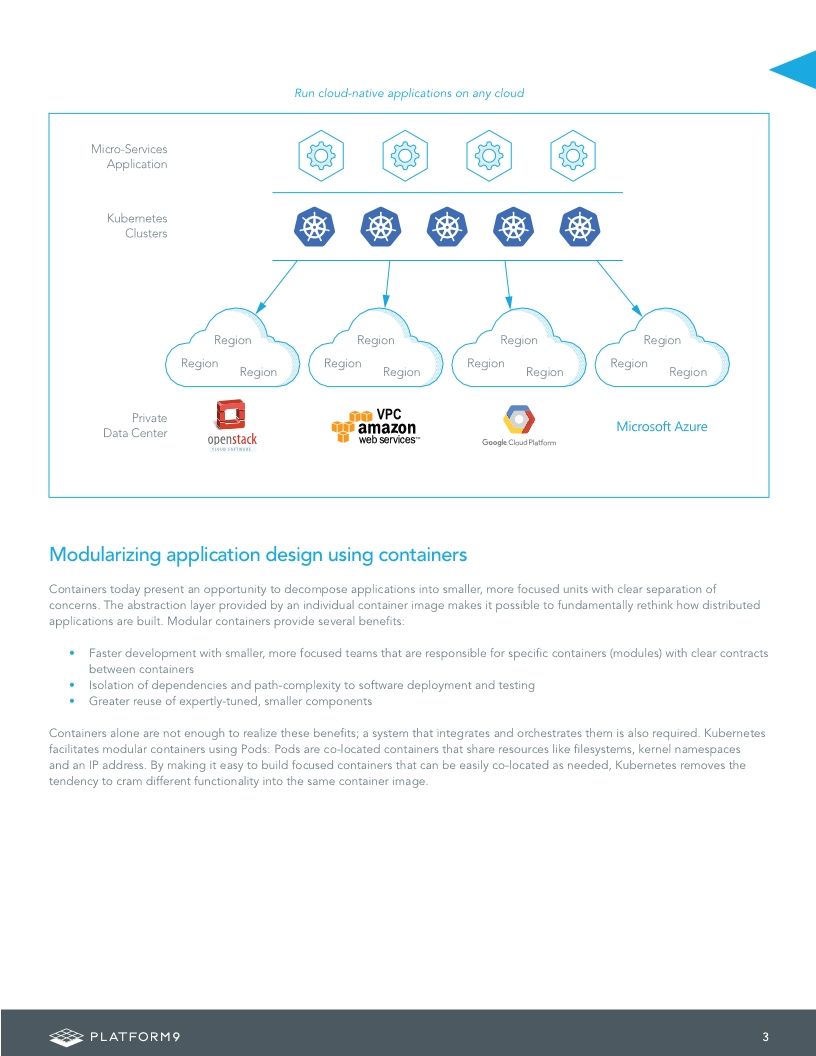 Run cloud-native applications on any cloud

Micro-Services Application

Kubernetes Clusters

Region
Region
Region

Region
Region
Region

Region
Region
Region

Region
Region
Region

Private Data Center

openstack
CLOUD SOFTWARE

VPC
amazon
web services™

Google Cloud Platform

Microsoft Azure

Modularizing application design using containers

Containers today present an opportunity to decompose applications into smaller, more focused units with clear separation of concerns. The abstraction layer provided by an individual container image makes it possible to fundamentally rethink how distributed applications are built. Modular containers provide several benefits:

• Faster development with smaller, more focused teams that are responsible for specific containers (modules) with clear contracts between containers
• Isolation of dependencies and path-complexity to software deployment and testing
• Greater reuse of expertly-tuned, smaller components

Containers alone are not enough to realize these benefits; a system that integrates and orchestrates them is also required. Kubernetes facilitates modular containers using Pods: Pods are co-located containers that share resources like filesystems, kernel namespaces and an IP address. By making it easy to build focused containers that can be easily co-located as needed, Kubernetes removes the tendency to cram different functionality into the same container image.

PLATFORM9

3